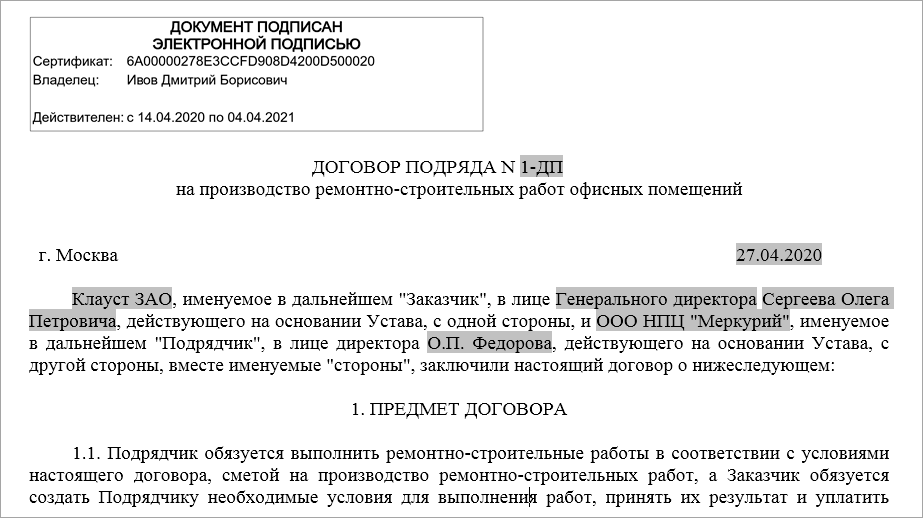 ДОКУМЕНТ ПОДПИСАН
ЭЛЕКТРОННОЙ ПОДПИСЬЮ

Сертификат: 6A00000278E3CCFD908D4200D500020
Владелец: Ивов Дмитрий Борисович

Действителен: с 14.04.2020 по 04.04.2021

ДОГОВОР ПОДРЯДА N 1-ДП
на производство ремонтно-строительных работ офисных помещений

г. Москва 27.04.2020

Клауст ЗАО, именуемое в дальнейшем "Заказчик", в лице Генерального директора Сергеева Олега Петровича, действующего на основании Устава, с одной стороны, и ООО НПЦ "Меркурий", именуемое в дальнейшем "Подрядчик", в лице директора О.П. Федорова, действующего на основании Устава, с другой стороны, вместе именуемые "стороны", заключили настоящий договор о нижеследующем:

1. ПРЕДМЕТ ДОГОВОРА

1.1. Подрядчик обязуется выполнить ремонтно-строительные работы в соответствии с условиями настоящего договора, сметой на производство ремонтно-строительных работ, а Заказчик обязуется создать Подрядчику необходимые условия для выполнения работ, принять их результат и уплатить